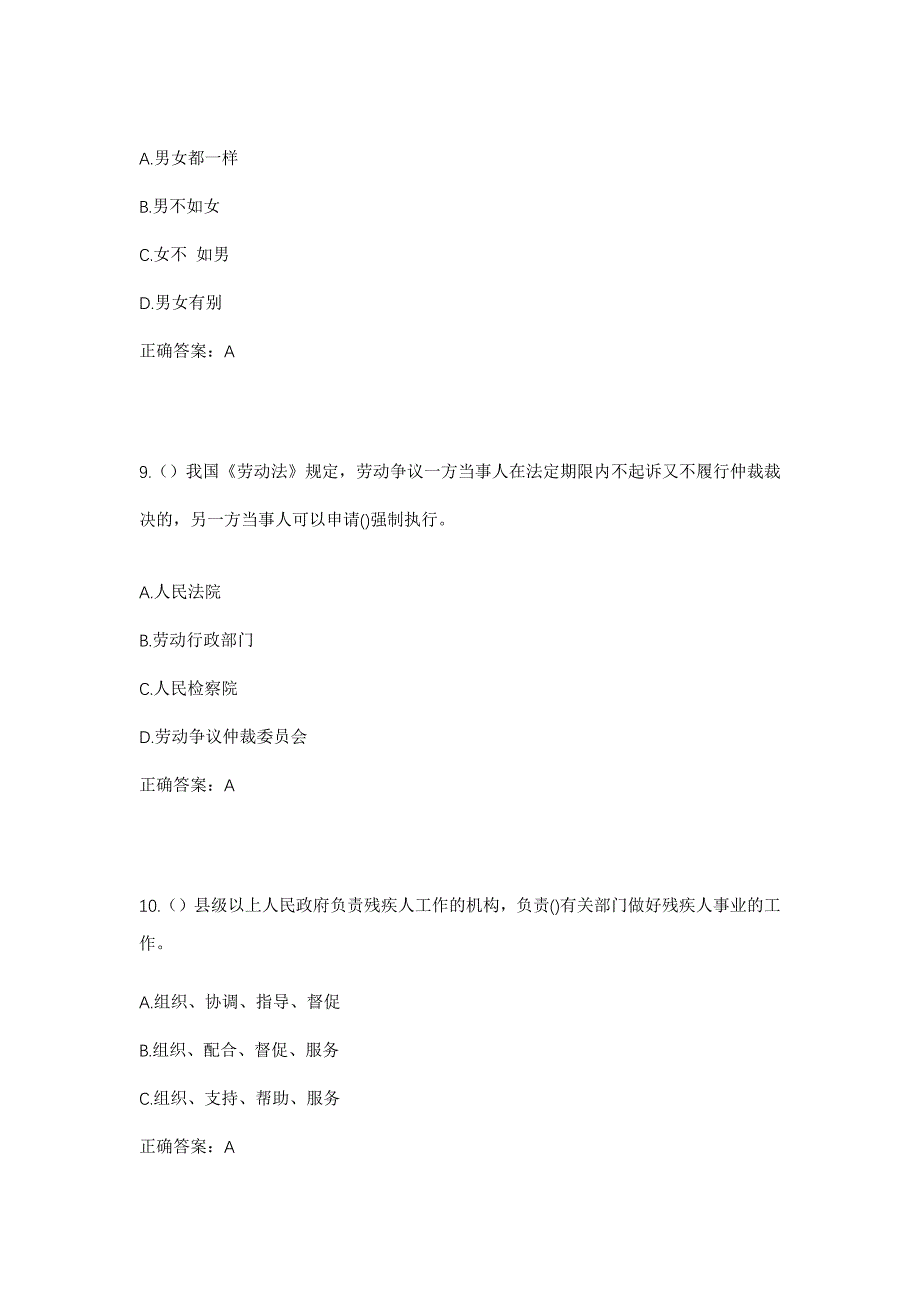 A.男女都一样

B.男不如女

C.女不 如男

D.男女有别

正确答案：A

9.（）我国《劳动法》规定，劳动争议一方当事人在法定期限内不起诉又不履行仲裁裁决的，另一方当事人可以申请()强制执行。

A.人民法院

B.劳动行政部门

C.人民检察院

D.劳动争议仲裁委员会

正确答案：A

10.（）县级以上人民政府负责残疾人工作的机构，负责()有关部门做好残疾人事业的工作。

A.组织、协调、指导、督促

B.组织、配合、督促、服务

C.组织、支持、帮助、服务

正确答案：A